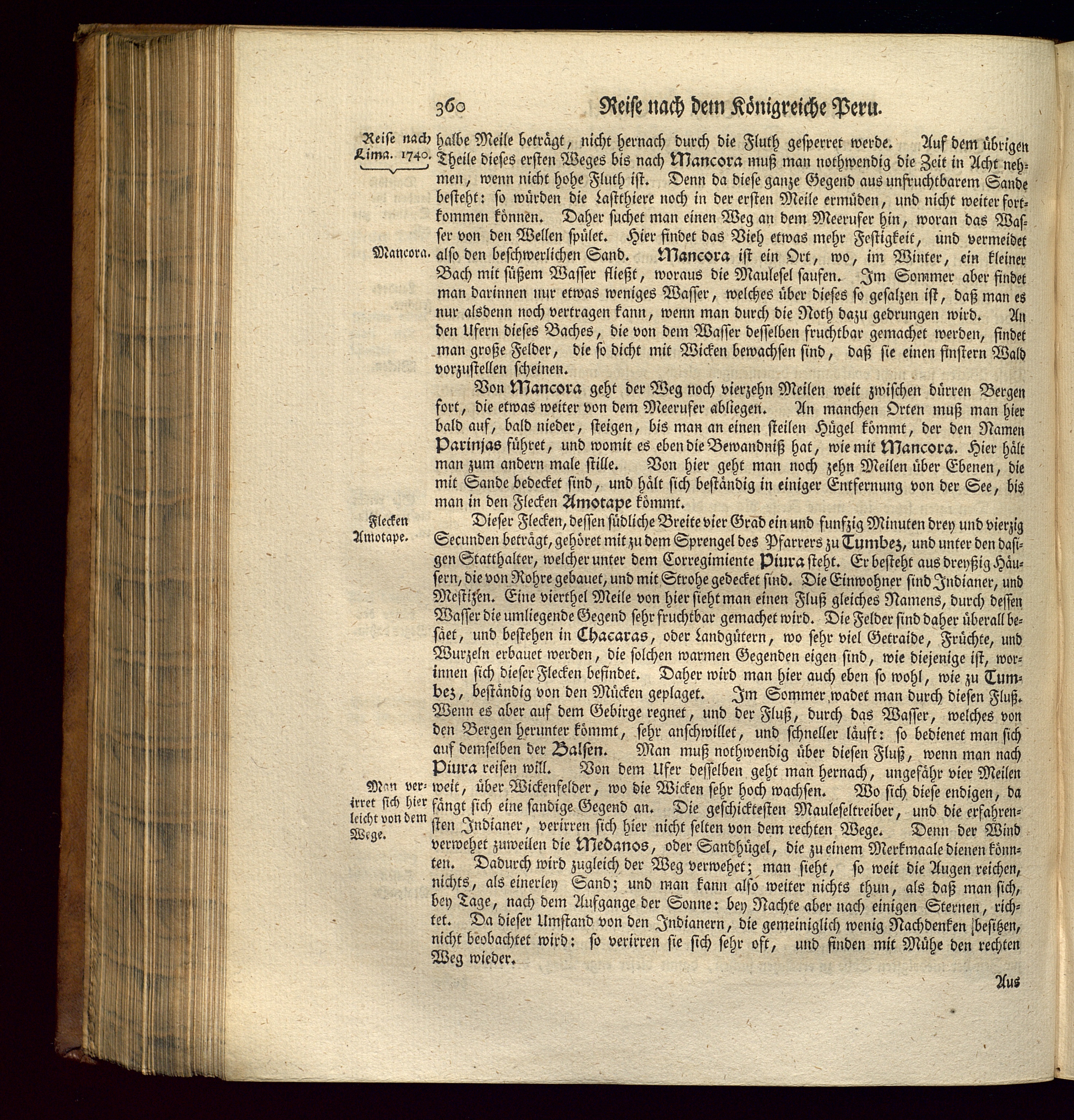 360 Reise nach dem Königreiche Peru.

Reise nach Lima. 1740.

halbe Meile beträgt, nicht hernach durch die Fluth gesperret werde. Auf dem übrigen Theile dieses ersten Weges bis nach Mancora muß man nothwendig die Zeit in Acht nehmen, wenn nicht hohe Fluth ist. Denn da diese ganze Gegend aus unfruchtbarem Sande besteht: so würden die Lastthiere noch in der ersten Meile ermüden, und nicht weiter fortkommen können. Daher suchet man einen Weg an dem Meerufer hin, woran das Wasser von den Wellen spület. Hier findet das Vieh etwas mehr Festigkeit, und vermeidet also den beschwerlichen Sand. Mancora ist ein Ort, wo, im Winter, ein kleiner Bach mit süßem Wasser fließt, woraus die Maulesel saufen. Im Sommer aber findet man darinnen nur etwas weniges Wasser, welches über dieses so gesalzen ist, daß man es nur alsdenn noch vertragen kann, wenn man durch die Noth dazu gedrungen wird. An den Ufern dieses Baches, die von dem Wasser desselben fruchtbar gemachet werden, findet man große Felder, die so dicht mit Wicken bewachsen sind, daß sie einen finstern Wald vorzustellen scheinen.

Mancora.

Von Mancora geht der Weg noch vierzehn Meilen weit zwischen dürren Bergen fort, die etwas weiter von dem Meerufer abliegen. An manchen Orten muß man hier bald auf, bald nieder, steigen, bis man an einen steilen Hügel kömmt, der den Namen Parinjas führet, und womit es eben die Bewandniß hat, wie mit Mancora. Hier hält man zum andern male stille. Von hier geht man noch zehn Meilen über Ebenen, die mit Sande bedecket sind, und hält sich beständig in einiger Entfernung von der See, bis man in den Flecken Amotape kömmt.

Flecken Amotape.

Dieser Flecken, dessen südliche Breite vier Grad ein und funfzig Minuten drey und vierzig Secunden beträgt, gehöret mit zu dem Sprengel des Pfarrers zu Tumbez, und unter den dasigen Statthalter, welcher unter dem Corregimiente Piura steht. Er besteht aus dreyßig Häusern, die von Rohre gebauet, und mit Strohe gedecket sind. Die Einwohner sind Indianer, und Mestizen. Eine vierthel Meile von hier sieht man einen Fluß gleiches Namens, durch dessen Wasser die umliegende Gegend sehr fruchtbar gemachet wird. Die Felder sind daher überall besäet, und bestehen in Chacaras, oder Landgütern, wo sehr viel Getraide, Früchte, und Wurzeln erbauet werden, die solchen warmen Gegenden eigen sind, wie diejenige ist, worinnen sich dieser Flecken befindet. Daher wird man hier auch eben so wohl, wie zu Tumbez, beständig von den Mücken geplaget. Im Sommer wadet man durch diesen Fluß. Wenn es aber auf dem Gebirge regnet, und der Fluß, durch das Wasser, welches von den Bergen herunter kömmt, sehr anschwillet, und schneller läuft: so bedienet man sich auf demselben der Balsen. Man muß nothwendig über diesen Fluß, wenn man nach Piura reisen will. Von dem Ufer desselben geht man hernach, ungefähr vier Meilen weit, über Wickenfelder, wo die Wicken sehr hoch wachsen. Wo sich diese endigen, da fängt sich eine sandige Gegend an. Die geschicktesten Mauleseltreiber, und die erfahrensten Indianer, verirren sich hier nicht selten von dem rechten Wege. Denn der Wind verwehet zuweilen die Medanos, oder Sandhügel, die zu einem Merkmaale dienen könnten. Dadurch wird zugleich der Weg verwehet; man sieht, so weit die Augen reichen, nichts, als einerley Sand; und man kann also weiter nichts thun, als daß man sich, bey Tage, nach dem Aufgange der Sonne: bey Nachte aber nach einigen Sternen, richtet. Da dieser Umstand von den Indianern, die gemeiniglich wenig Nachdenken besitzen, nicht beobachtet wird: so verirren sie sich sehr oft, und finden mit Mühe den rechten Weg wieder.

Man verirret sich hier leicht von dem Wege.

Aus